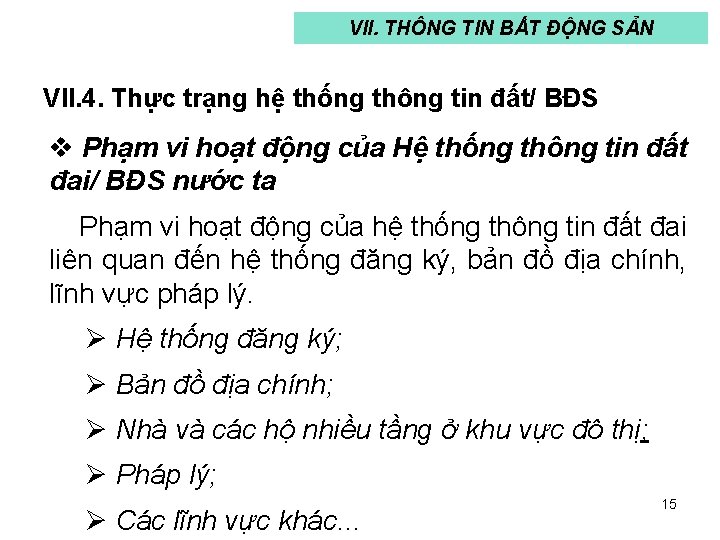 VII. THÔNG TIN BẤT ĐỘNG SẢN

VII.4. Thực trạng hệ thống thông tin đất/ BĐS

❖ Phạm vi hoạt động của Hệ thống thông tin đất đai/ BĐS nước ta

Phạm vi hoạt động của hệ thống thông tin đất đai liên quan đến hệ thống đăng ký, bản đồ địa chính, lĩnh vực pháp lý.

➢ Hệ thống đăng ký;

➢ Bản đồ địa chính;

➢ Nhà và các hộ nhiều tầng ở khu vực đô thị;

➢ Pháp lý;

➢ Các lĩnh vực khác...

15